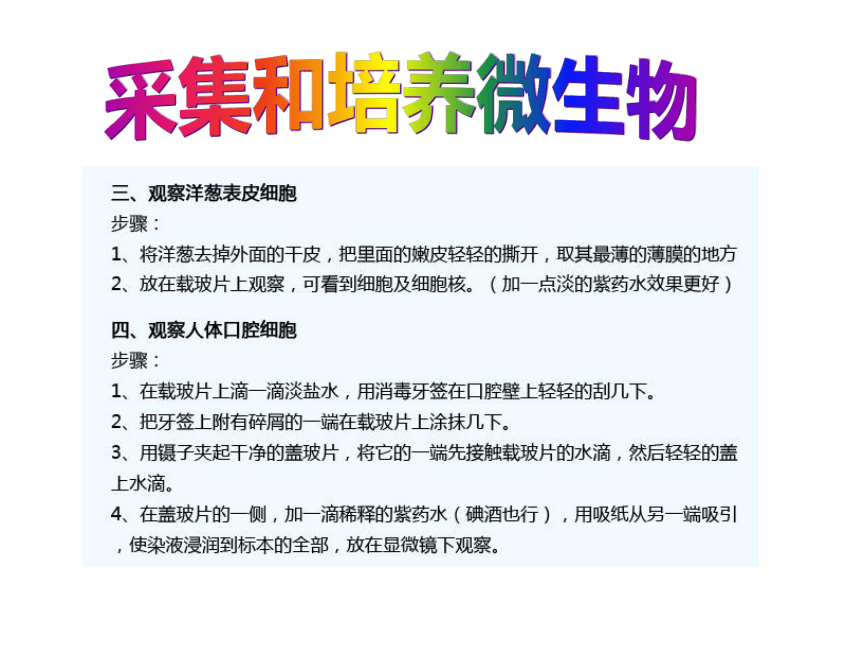 采集和培养微生物

三、观察洋葱表皮细胞
步骤：
1、将洋葱去掉外面的干皮，把里面的嫩皮轻轻的撕开，取其最薄的薄膜的地方
2、放在载玻片上观察，可看到细胞及细胞核。（加一点淡的紫药水效果更好）

四、观察人体口腔细胞
步骤：
1、在载玻片上滴一滴淡盐水，用消毒牙签在口腔壁上轻轻的刮几下。
2、把牙签上附有碎屑的一端在载玻片上涂抹几下。
3、用镊子夹起干净的盖玻片，将它的一端先接触载玻片的水滴，然后轻轻的盖上水滴。
4、在盖玻片的一侧，加一滴稀释的紫药水（碘酒也行），用吸纸从另一端吸引，使染液浸润到标本的全部，放在显微镜下观察。